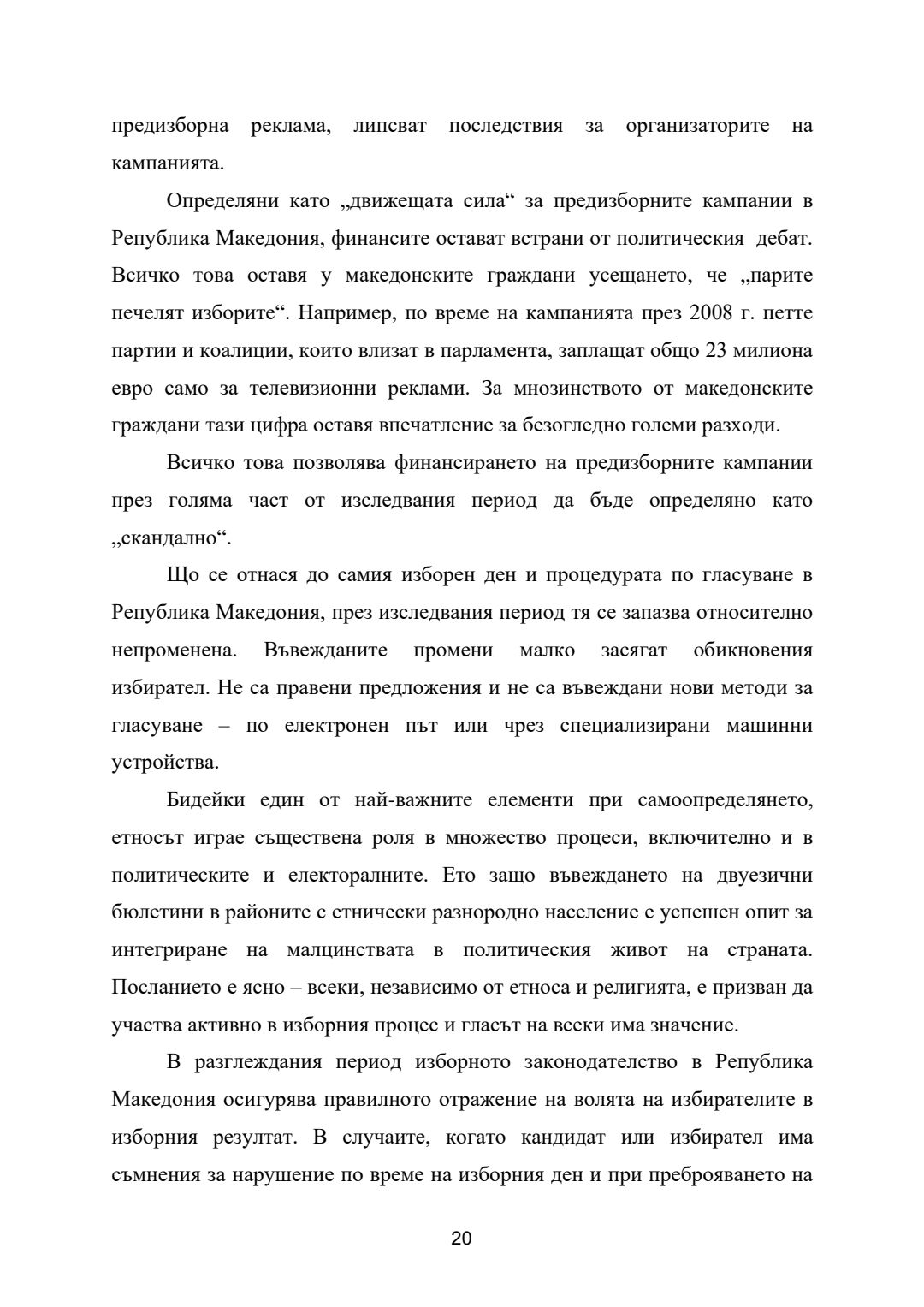 предизборна реклама, липсват последствия за организаторите на кампанията.

Определяни като „движещата сила“ за предизборните кампании в Република Македония, финансите остават встрани от политическия дебат. Всичко това оставя у македонските граждани усещането, че „парите печелят изборите“. Например, по време на кампанията през 2008 г. петте партии и коалиции, които влизат в парламента, заплащат общо 23 милиона евро само за телевизионни реклами. За мнозинството от македонските граждани тази цифра оставя впечатление за безогледно големи разходи.

Всичко това позволява финансирането на предизборните кампании през голяма част от изследвания период да бъде определяно като „скандално“.

Що се отнася до самия изборен ден и процедурата по гласуване в Република Македония, през изследвания период тя се запазва относително непроменена. Въвежданите промени малко засягат обикновения избирател. Не са правени предложения и не са въвеждани нови методи за гласуване – по електронен път или чрез специализирани машинни устройства.

Бидейки един от най-важните елементи при самоопределянето, етносът играе съществена роля в множество процеси, включително и в политическите и електоралните. Ето защо въвеждането на двуезични бюлетини в районите с етнически разнородно население е успешен опит за интегриране на малцинствата в политическия живот на страната. Посланието е ясно – всеки, независимо от етноса и религията, е призван да участва активно в изборния процес и гласът на всеки има значение.

В разглеждания период изборното законодателство в Република Македония осигурява правилното отражение на волята на избирателите в изборния резултат. В случаите, когато кандидат или избирател има съмнения за нарушение по време на изборния ден и при преброяването на

20